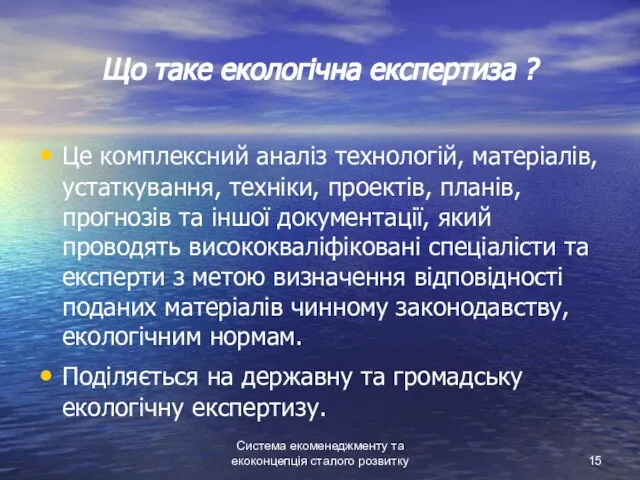 Що таке екологічна експертиза ?

• Це комплексний аналіз технологій, матеріалів, устаткування, техніки, проектів, планів, прогнозів та іншої документації, який проводять висококваліфіковані спеціалісти та експерти з метою визначення відповідності поданих матеріалів чинному законодавству, екологічним нормам.

• Поділяється на державну та громадську екологічну експертизу.

Система екоменеджменту та екоконцепція сталого розвитку

15